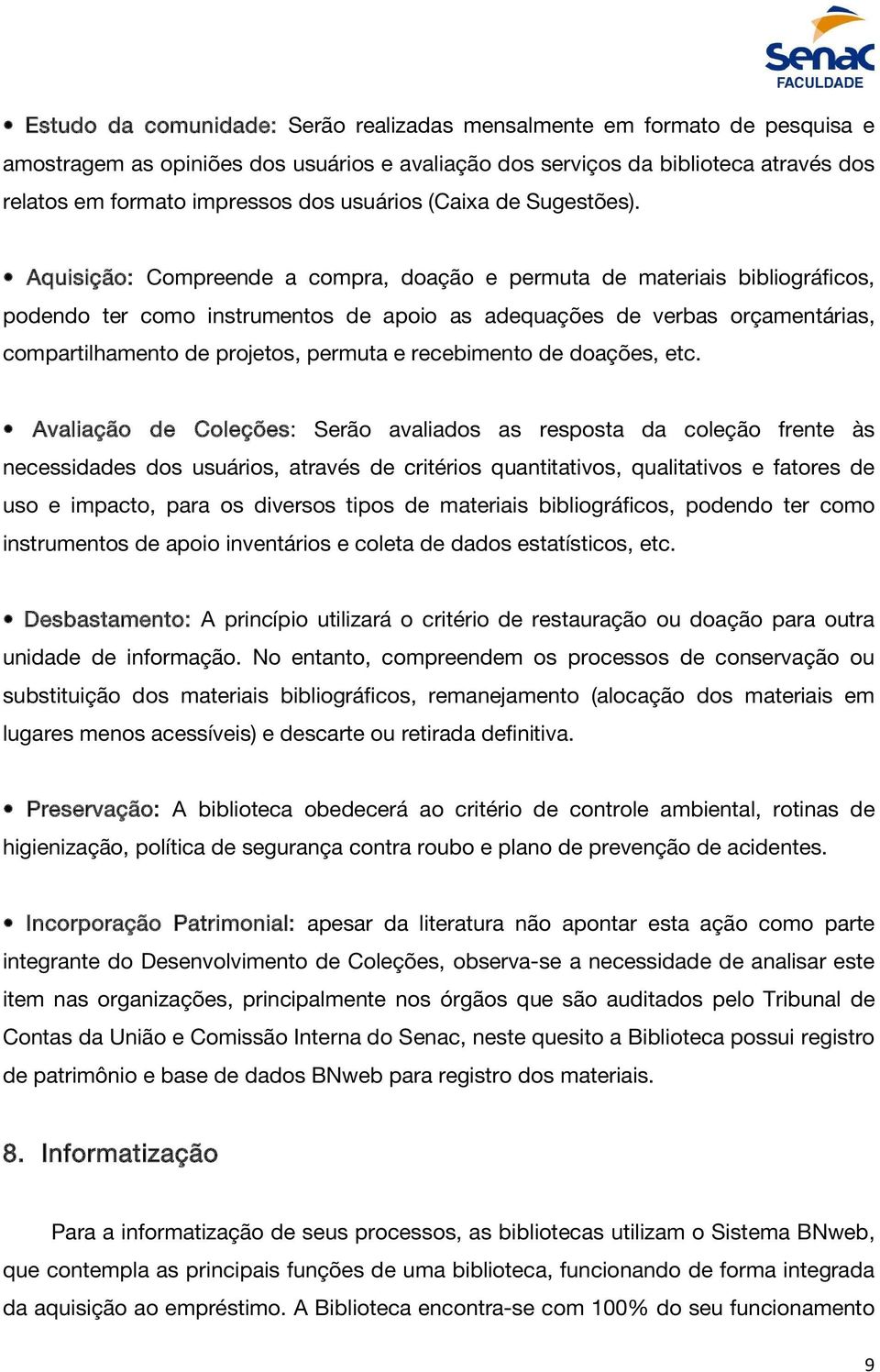 Senac
FACULDADE

• Estudo da comunidade: Serão realizadas mensalmente em formato de pesquisa e amostragem as opiniões dos usuários e avaliação dos serviços da biblioteca através dos relatos em formato impressos dos usuários (Caixa de Sugestões).

• Aquisição: Compreende a compra, doação e permuta de materiais bibliográficos, podendo ter como instrumentos de apoio as adequações de verbas orçamentárias, compartilhamento de projetos, permuta e recebimento de doações, etc.

• Avaliação de Coleções: Serão avaliados as resposta da coleção frente às necessidades dos usuários, através de critérios quantitativos, qualitativos e fatores de uso e impacto, para os diversos tipos de materiais bibliográficos, podendo ter como instrumentos de apoio inventários e coleta de dados estatísticos, etc.

• Desbastamento: A princípio utilizará o critério de restauração ou doação para outra unidade de informação. No entanto, compreendem os processos de conservação ou substituição dos materiais bibliográficos, remanejamento (alocação dos materiais em lugares menos acessíveis) e descarte ou retirada definitiva.

• Preservação: A biblioteca obedecerá ao critério de controle ambiental, rotinas de higienização, política de segurança contra roubo e plano de prevenção de acidentes.

• Incorporação Patrimonial: apesar da literatura não apontar esta ação como parte integrante do Desenvolvimento de Coleções, observa-se a necessidade de analisar este item nas organizações, principalmente nos órgãos que são auditados pelo Tribunal de Contas da União e Comissão Interna do Senac, neste quesito a Biblioteca possui registro de patrimônio e base de dados BNweb para registro dos materiais.

8. Informatização

Para a informatização de seus processos, as bibliotecas utilizam o Sistema BNweb, que contempla as principais funções de uma biblioteca, funcionando de forma integrada da aquisição ao empréstimo. A Biblioteca encontra-se com 100% do seu funcionamento

9